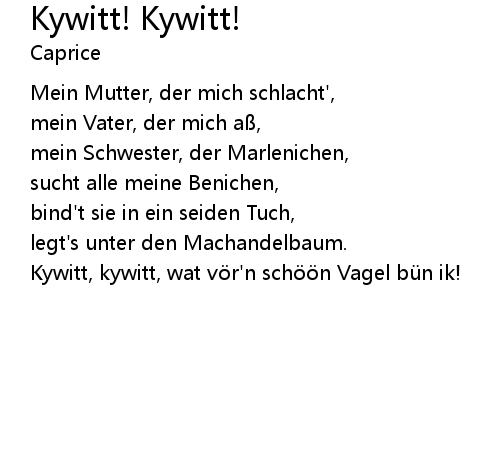 Kywitt! Kywitt!
Caprice

Mein Mutter, der mich schlacht',
mein Vater, der mich aß,
mein Schwester, der Marlenichen,
sucht alle meine Benichen,
bind't sie in ein seiden Tuch,
legt's unter den Machandelbaum.
Kywitt, kywitt, wat vör'n schöön Vagel bün ik!